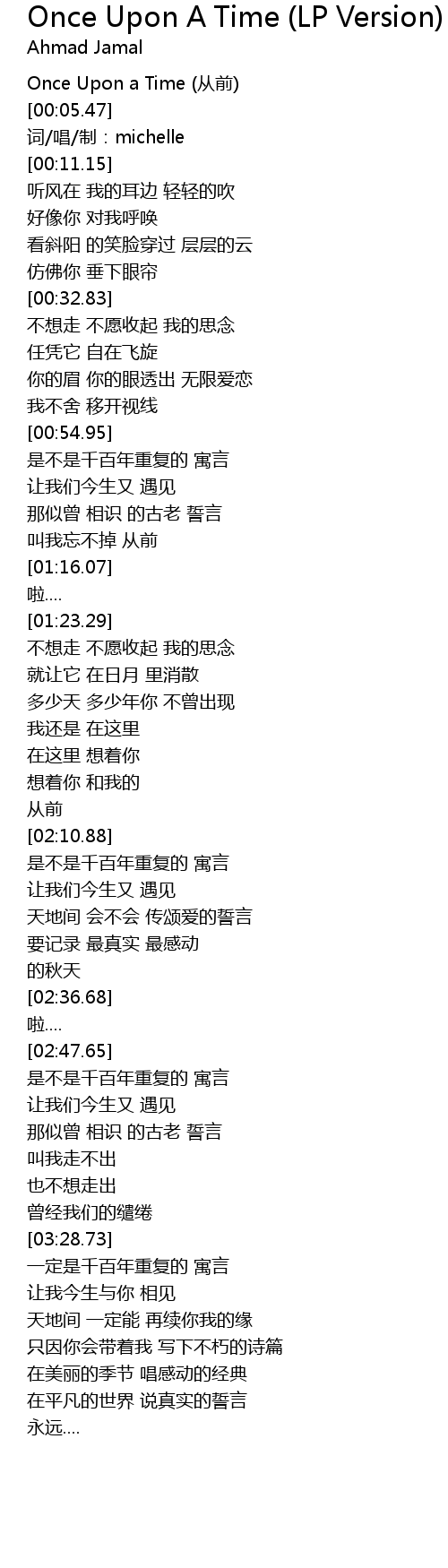 Once Upon A Time (LP Version)
Ahmad Jamal

Once Upon a Time (从前)
[00:05.47]
词/唱/制：michelle
[00:11.15]
听风在 我的耳边 轻轻的吹
好像你 对我呼唤
看斜阳 的笑脸穿过 层层的云
仿佛你 垂下眼帘
[00:32.83]
不想走 不愿收起 我的思念
任凭它 自在飞旋
你的眉 你的眼透出 无限爱恋
我不舍 移开视线
[00:54.95]
是不是千百年重复的 寓言
让我们今生又 遇见
那似曾 相识 的古老 誓言
叫我忘不掉 从前
[01:16.07]
啦....
[01:23.29]
不想走 不愿收起 我的思念
就让它 在日月 里消散
多少天 多少年你 不曾出现
我还是 在这里
在这里 想着你
想着你 和我的
从前
[02:10.88]
是不是千百年重复的 寓言
让我们今生又 遇见
天地间 会不会 传颂爱的誓言
要记录 最真实 最感动
的秋天
[02:36.68]
啦....
[02:47.65]
是不是千百年重复的 寓言
让我们今生又 遇见
那似曾 相识 的古老 誓言
叫我走不出
也不想走出
曾经我们的缱绻
[03:28.73]
一定是千百年重复的 寓言
让我今生与你 相见
天地间 一定能 再续你我的缘
只因你会带着我 写下不朽的诗篇
在美丽的季节 唱感动的经典
在平凡的世界 说真实的誓言
永远....